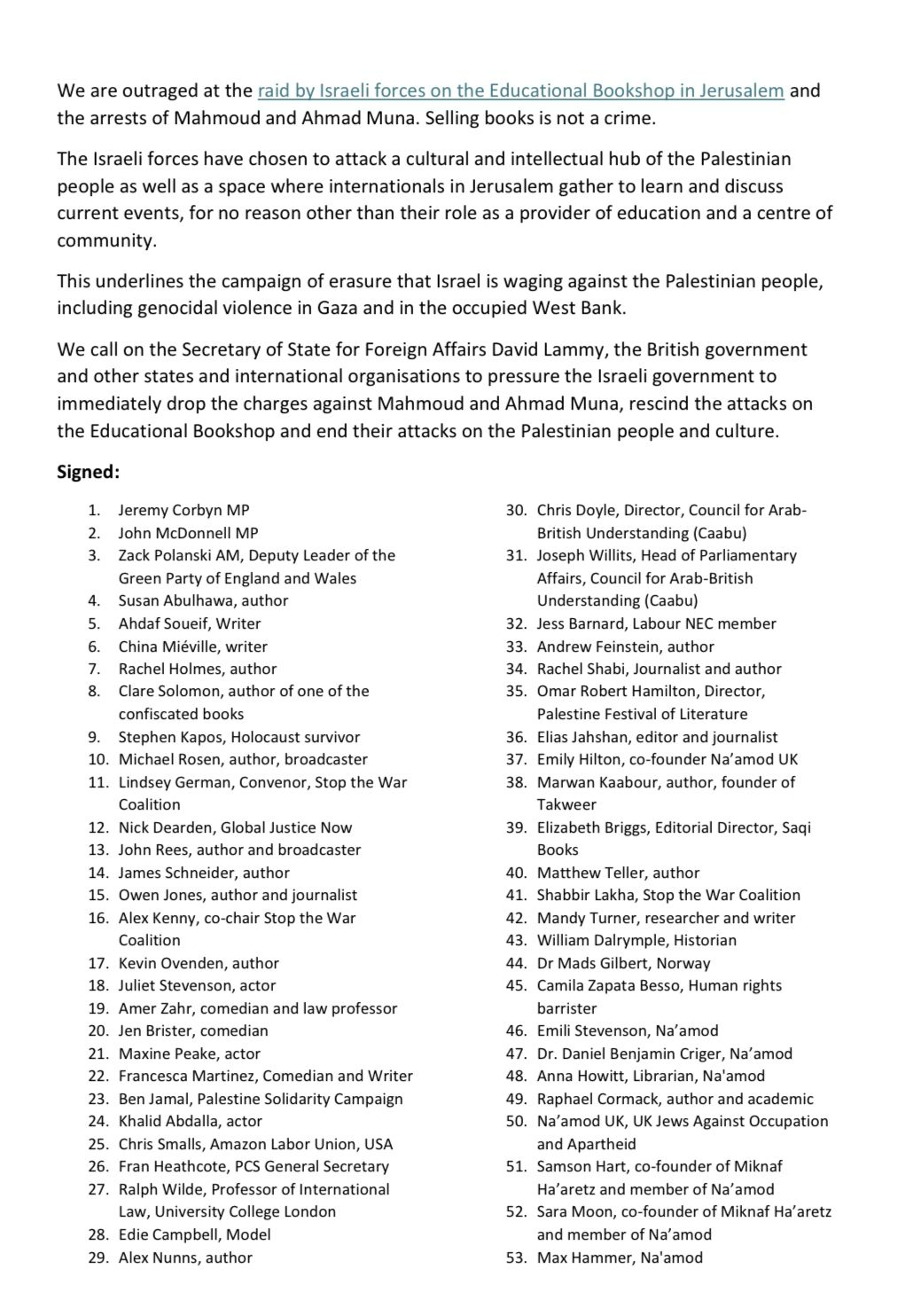 We are outraged at the raid by Israeli forces on the Educational Bookshop in Jerusalem and the arrests of Mahmoud and Ahmad Muna. Selling books is not a crime.

The Israeli forces have chosen to attack a cultural and intellectual hub of the Palestinian people as well as a space where internationals in Jerusalem gather to learn and discuss current events, for no reason other than their role as a provider of education and a centre of community.

This underlines the campaign of erasure that Israel is waging against the Palestinian people, including genocidal violence in Gaza and in the occupied West Bank.

We call on the Secretary of State for Foreign Affairs David Lammy, the British government and other states and international organisations to pressure the Israeli government to immediately drop the charges against Mahmoud and Ahmad Muna, rescind the attacks on the Educational Bookshop and end their attacks on the Palestinian people and culture.

Signed:

1. Jeremy Corbyn MP
2. John McDonnell MP
3. Zack Polanski AM, Deputy Leader of the Green Party of England and Wales
4. Susan Abulhawa, author
5. Ahdaf Soueif, Writer
6. China Miéville, writer
7. Rachel Holmes, author
8. Clare Solomon, author of one of the confiscated books
9. Stephen Kapos, Holocaust survivor
10. Michael Rosen, author, broadcaster
11. Lindsey German, Convenor, Stop the War Coalition
12. Nick Dearden, Global Justice Now
13. John Rees, author and broadcaster
14. James Schneider, author
15. Owen Jones, author and journalist
16. Alex Kenny, co-chair Stop the War Coalition
17. Kevin Ovenden, author
18. Juliet Stevenson, actor
19. Amer Zahr, comedian and law professor
20. Jen Brister, comedian
21. Maxine Peake, actor
22. Francesca Martinez, Comedian and Writer
23. Ben Jamal, Palestine Solidarity Campaign
24. Khalid Abdalla, actor
25. Chris Smalls, Amazon Labor Union, USA
26. Fran Heathcote, PCS General Secretary
27. Ralph Wilde, Professor of International Law, University College London
28. Edie Campbell, Model
29. Alex Nunns, author
30. Chris Doyle, Director, Council for Arab-British Understanding (Caabu)
31. Joseph Willits, Head of Parliamentary Affairs, Council for Arab-British Understanding (Caabu)
32. Jess Barnard, Labour NEC member
33. Andrew Feinstein, author
34. Rachel Shabi, Journalist and author
35. Omar Robert Hamilton, Director, Palestine Festival of Literature
36. Elias Jahshan, editor and journalist
37. Emily Hilton, co-founder Na'amod UK
38. Marwan Kaabour, author, founder of Takweer
39. Elizabeth Briggs, Editorial Director, Saqi Books
40. Matthew Teller, author
41. Shabbir Lakha, Stop the War Coalition
42. Mandy Turner, researcher and writer
43. William Dalrymple, Historian
44. Dr Mads Gilbert, Norway
45. Camila Zapata Besso, Human rights barrister
46. Emili Stevenson, Na'amod
47. Dr. Daniel Benjamin Criger, Na'amod
48. Anna Howitt, Librarian, Na'amod
49. Raphael Cormack, author and academic
50. Na'amod UK, UK Jews Against Occupation and Apartheid
51. Samson Hart, co-founder of Miknaf Ha'aretz and member of Na'amod
52. Sara Moon, co-founder of Miknaf Ha'aretz and member of Na'amod
53. Max Hammer, Na'amod